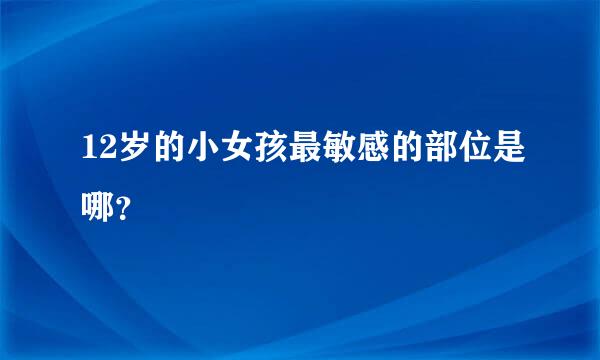 12岁的小女孩最敏感的部位是哪？